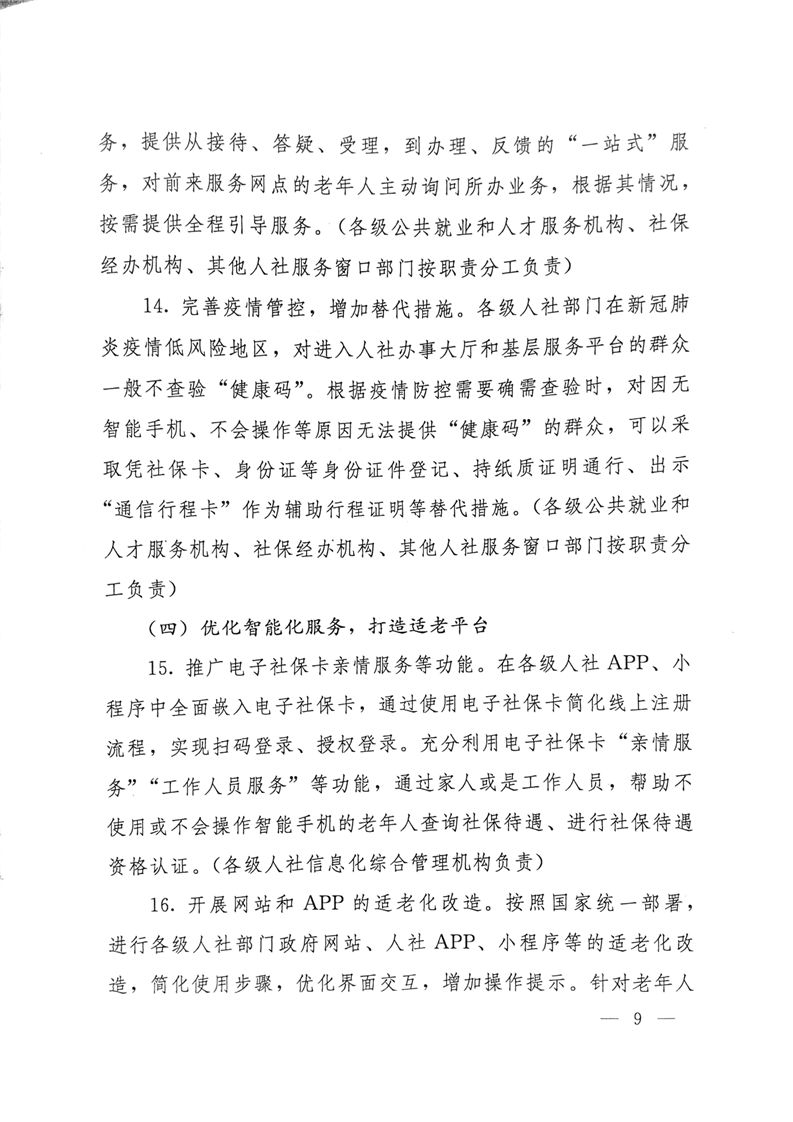 务，提供从接待、答疑、受理，到办理、反馈的“一站式”服务，对前来服务网点的老年人主动询问所办业务，根据其情况，按需提供全程引导服务。（各级公共就业和人才服务机构、社保经办机构、其他人社服务窗口部门按职责分工负责）

14. 完善疫情管控，增加替代措施。各级人社部门在新冠肺炎疫情低风险地区，对进入人社办事大厅和基层服务平台的群众一般不查验“健康码”。根据疫情防控需要确需查验时，对因无智能手机、不会操作等原因无法提供“健康码”的群众，可以采取凭社保卡、身份证等身份证件登记、持纸质证明通行、出示“通信行程卡”作为辅助行程证明等替代措施。（各级公共就业和人才服务机构、社保经办机构、其他人社服务窗口部门按职责分工负责）

（四）优化智能化服务，打造适老平台

15. 推广电子社保卡亲情服务等功能。在各级人社 APP、小程序中全面嵌入电子社保卡，通过使用电子社保卡简化线上注册流程，实现扫码登录、授权登录。充分利用电子社保卡“亲情服务”“工作人员服务”等功能，通过家人或是工作人员，帮助不使用或不会操作智能手机的老年人查询社保待遇、进行社保待遇资格认证。（各级人社信息化综合管理机构负责）

16. 开展网站和 APP 的适老化改造。按照国家统一部署，进行各级人社部门政府网站、人社 APP、小程序等的适老化改造，简化使用步骤，优化界面交互，增加操作提示。针对老年人

— 9 —